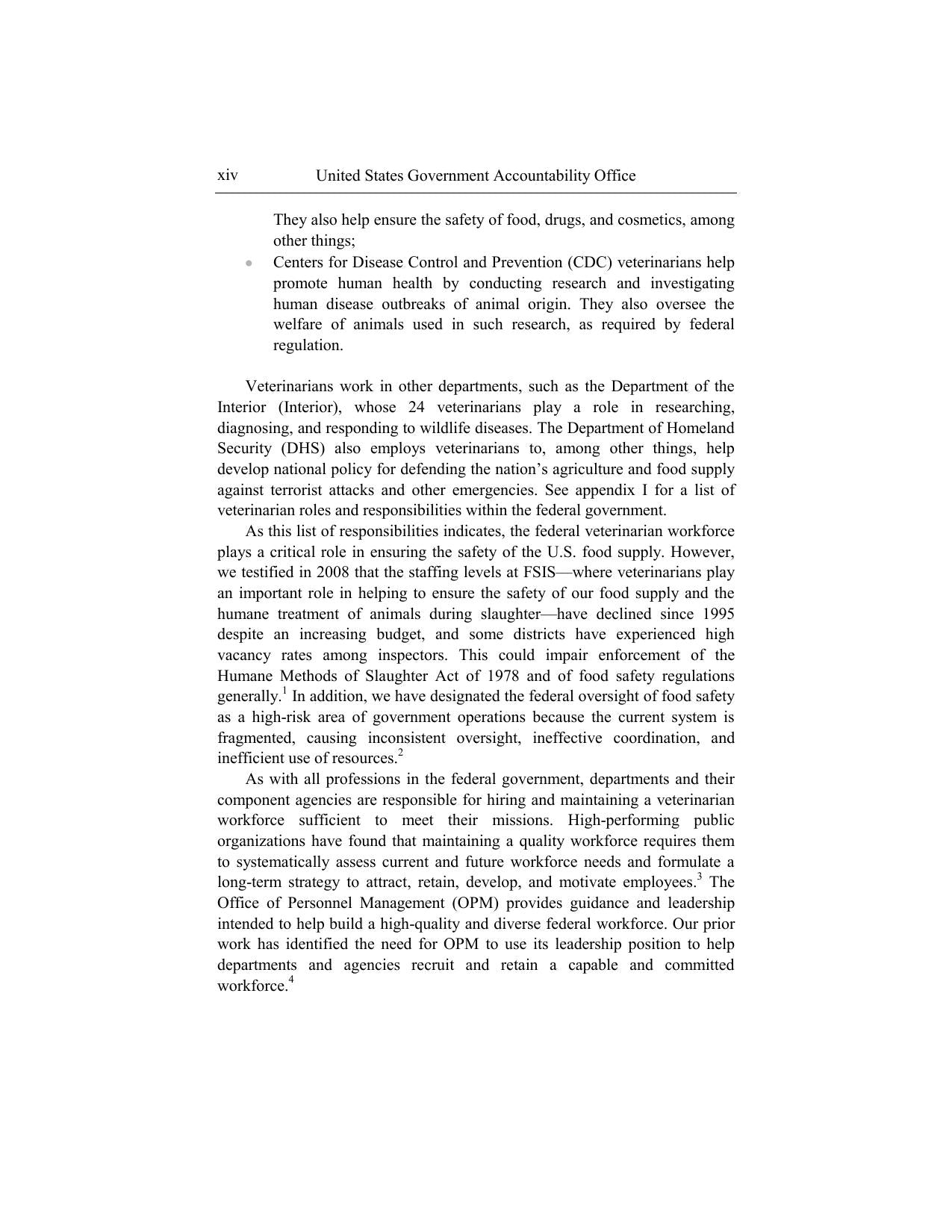 xiv United States Government Accountability Office

They also help ensure the safety of food, drugs, and cosmetics, among other things;

• Centers for Disease Control and Prevention (CDC) veterinarians help promote human health by conducting research and investigating human disease outbreaks of animal origin. They also oversee the welfare of animals used in such research, as required by federal regulation.

Veterinarians work in other departments, such as the Department of the Interior (Interior), whose 24 veterinarians play a role in researching, diagnosing, and responding to wildlife diseases. The Department of Homeland Security (DHS) also employs veterinarians to, among other things, help develop national policy for defending the nation's agriculture and food supply against terrorist attacks and other emergencies. See appendix I for a list of veterinarian roles and responsibilities within the federal government.

As this list of responsibilities indicates, the federal veterinarian workforce plays a critical role in ensuring the safety of the U.S. food supply. However, we testified in 2008 that the staffing levels at FSIS—where veterinarians play an important role in helping to ensure the safety of our food supply and the humane treatment of animals during slaughter—have declined since 1995 despite an increasing budget, and some districts have experienced high vacancy rates among inspectors. This could impair enforcement of the Humane Methods of Slaughter Act of 1978 and of food safety regulations generally.$^{1}$ In addition, we have designated the federal oversight of food safety as a high-risk area of government operations because the current system is fragmented, causing inconsistent oversight, ineffective coordination, and inefficient use of resources.$^{2}$

As with all professions in the federal government, departments and their component agencies are responsible for hiring and maintaining a veterinarian workforce sufficient to meet their missions. High-performing public organizations have found that maintaining a quality workforce requires them to systematically assess current and future workforce needs and formulate a long-term strategy to attract, retain, develop, and motivate employees.$^{3}$ The Office of Personnel Management (OPM) provides guidance and leadership intended to help build a high-quality and diverse federal workforce. Our prior work has identified the need for OPM to use its leadership position to help departments and agencies recruit and retain a capable and committed workforce.$^{4}$